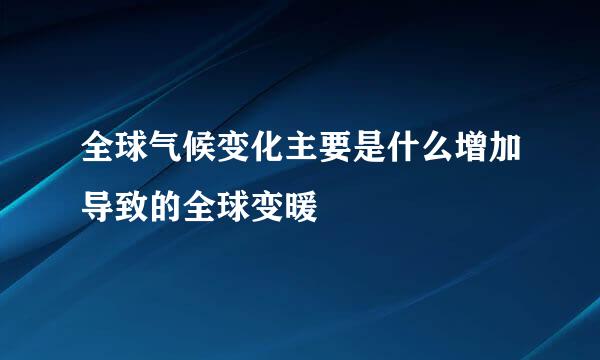 全球气候变化主要是什么增加导致的全球变暖